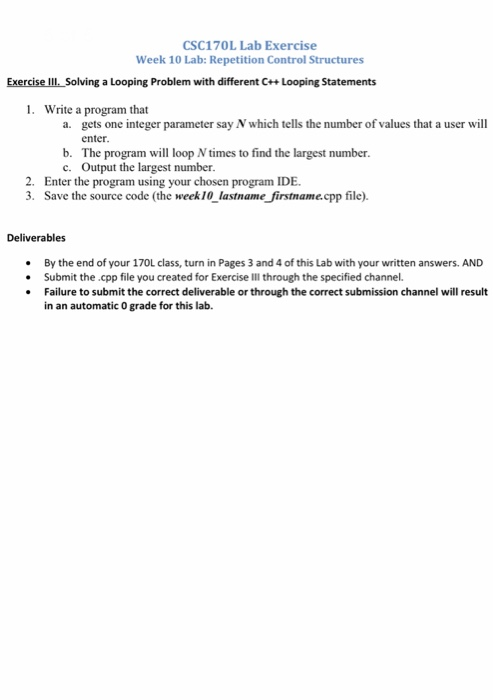 CSC170L Lab Exercise
Week 10 Lab: Repetition Control Structures

Exercise III. Solving a Looping Problem with different C++ Looping Statements

1. Write a program that
a. gets one integer parameter say N which tells the number of values that a user will enter.
b. The program will loop N times to find the largest number.
c. Output the largest number.
2. Enter the program using your chosen program IDE.
3. Save the source code (the week10_lastname_firstname.cpp file).

Deliverables

• By the end of your 170L class, turn in Pages 3 and 4 of this Lab with your written answers. AND
• Submit the .cpp file you created for Exercise III through the specified channel.
• Failure to submit the correct deliverable or through the correct submission channel will result in an automatic 0 grade for this lab.